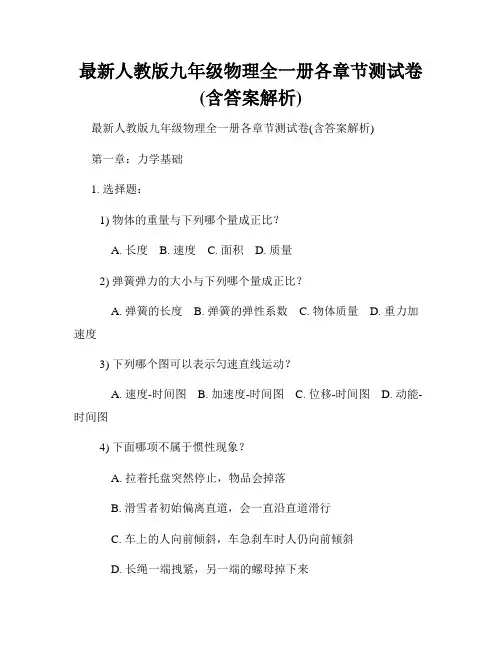 最新人教版九年级物理全一册各章节测试卷(含答案解析)

最新人教版九年级物理全一册各章节测试卷(含答案解析)

第一章：力学基础

1. 选择题：

1) 物体的重量与下列哪个量成正比？

A. 长度 B. 速度 C. 面积 D. 质量

2) 弹簧弹力的大小与下列哪个量成正比？

A. 弹簧的长度 B. 弹簧的弹性系数 C. 物体质量 D. 重力加速度

3) 下列哪个图可以表示匀速直线运动？

A. 速度-时间图 B. 加速度-时间图 C. 位移-时间图 D. 动能-时间图

4) 下面哪项不属于惯性现象？

A. 拉着托盘突然停止，物品会掉落

B. 滑雪者初始偏离直道，会一直沿直道滑行

C. 车上的人向前倾斜，车急刹车时人仍向前倾斜

D. 长绳一端拽紧，另一端的螺母掉下来